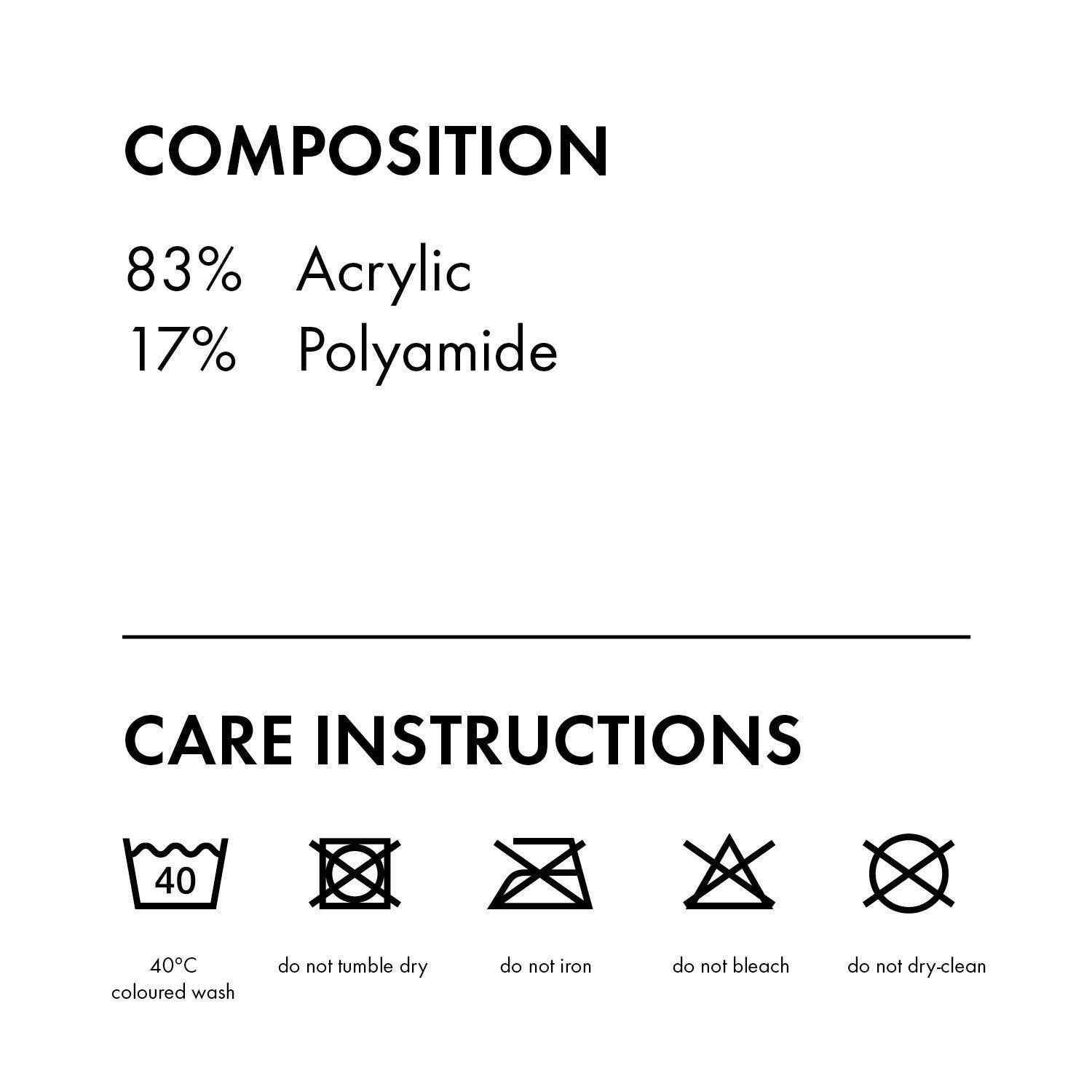 COMPOSITION

83% Acrylic
17% Polyamide

CARE INSTRUCTIONS

40

40°C
coloured wash

do not tumble dry

do not iron

do not bleach

do not dry-clean